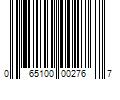 0 65100 00276 7